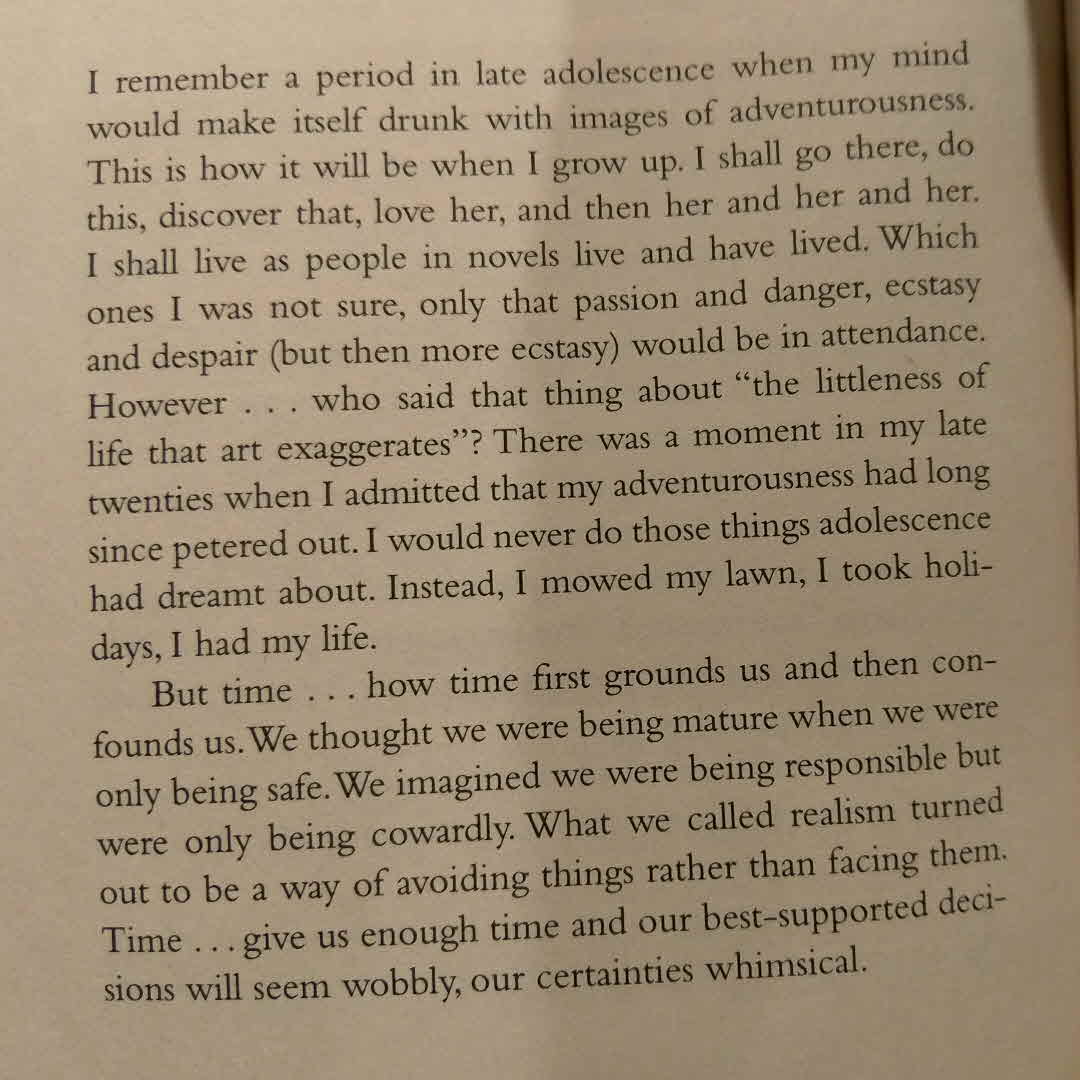 I remember a period in late adolescence when my mind would make itself drunk with images of adventurousness. This is how it will be when I grow up. I shall go there, do this, discover that, love her, and then her and her and her. I shall live as people in novels live and have lived. Which ones I was not sure, only that passion and danger, ecstasy and despair (but then more ecstasy) would be in attendance. However . . . who said that thing about "the littleness of life that art exaggerates"? There was a moment in my late twenties when I admitted that my adventurousness had long since petered out. I would never do those things adolescence had dreamt about. Instead, I mowed my lawn, I took holidays, I had my life.

But time . . . how time first grounds us and then confounds us. We thought we were being mature when we were only being safe. We imagined we were being responsible but were only being cowardly. What we called realism turned out to be a way of avoiding things rather than facing them. Time . . . give us enough time and our best-supported decisions will seem wobbly, our certainties whimsical.